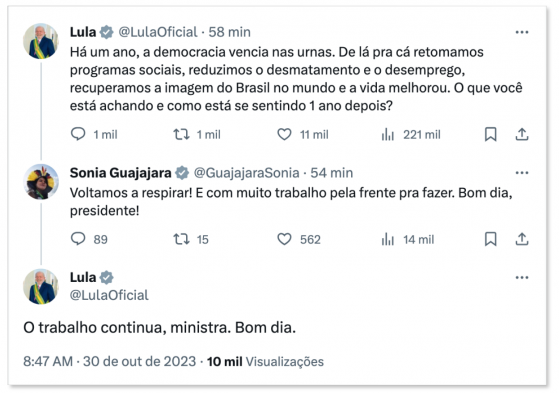 Lula @LulaOficial · 58 min

Há um ano, a democracia vencia nas urnas. De lá pra cá retomamos programas sociais, reduzimos o desmatamento e o desemprego, recuperamos a imagem do Brasil no mundo e a vida melhorou. O que você está achando e como está se sentindo 1 ano depois?

1 mil   1 mil   11 mil   221 mil

Sonia Guajajara @GuajajaraSonia · 54 min

Voltamos a respirar! E com muito trabalho pela frente pra fazer. Bom dia, presidente!

89   15   562   14 mil

Lula
@LulaOficial

O trabalho continua, ministra. Bom dia.

8:47 AM · 30 de out de 2023 · 10 mil Visualizações